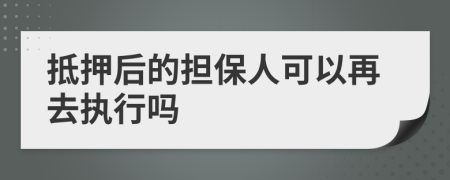 抵押后的担保人可以再去执行吗